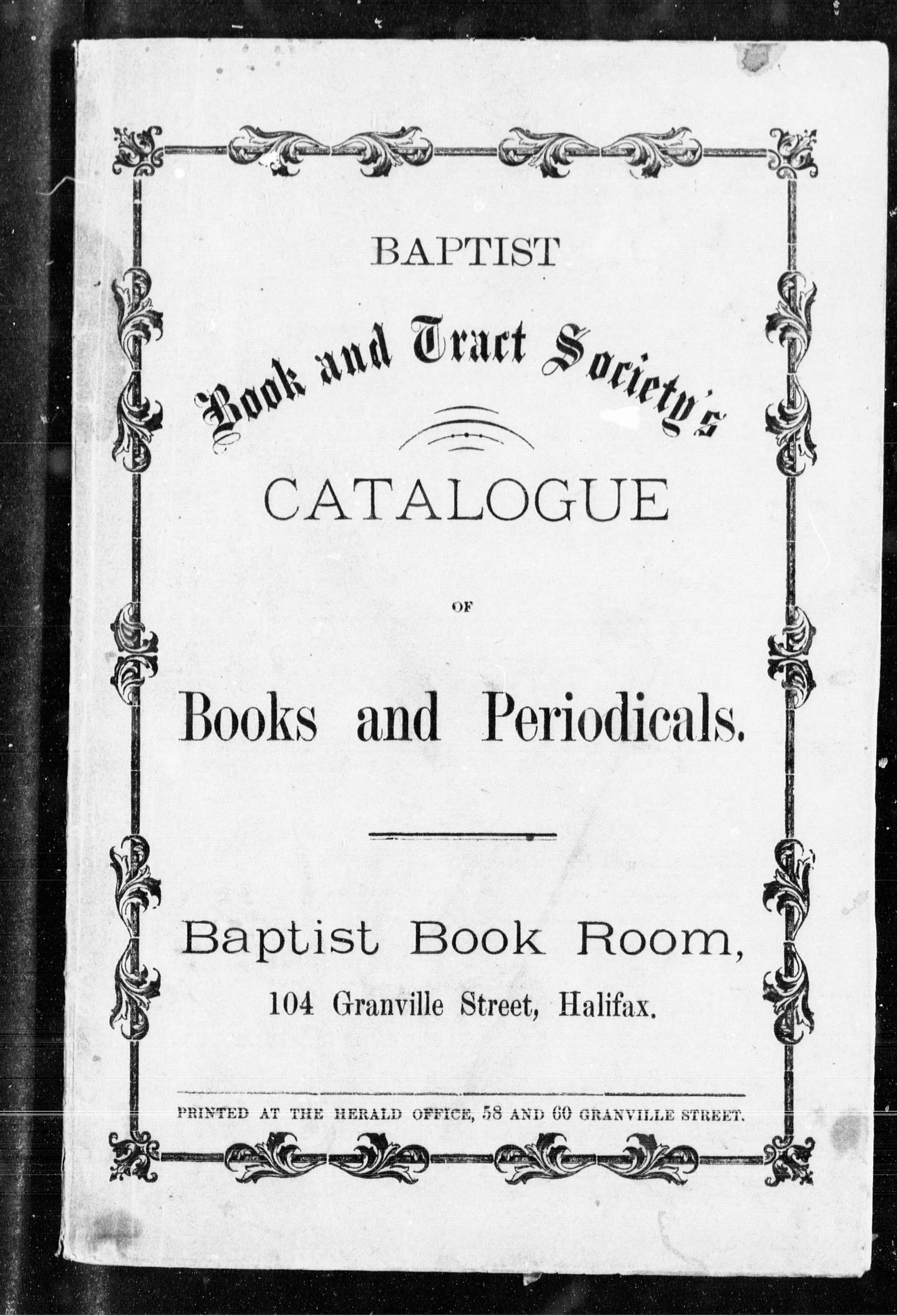 BAPTIST

Book and Tract Society's

CATALOGUE

OF

Books and Periodicals.

Baptist Book Room,

104 Granville Street, Halifax.

PRINTED AT THE HERALD OFFICE, 58 AND 60 GRANVILLE STREET.